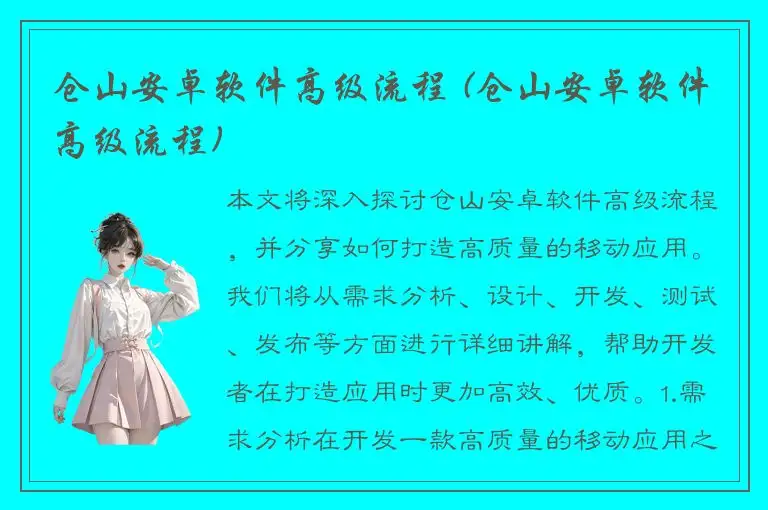 仓山安卓软件高级流程（仓山安卓软件高级流程）

本文将深入探讨仓山安卓软件高级流程，并分享如何打造高质量的移动应用。我们将从需求分析、设计、开发、测试、发布等方面进行详细讲解，帮助开发者在打造应用时更加高效、优质。1.需求分析在开发一款高质量的移动应用之